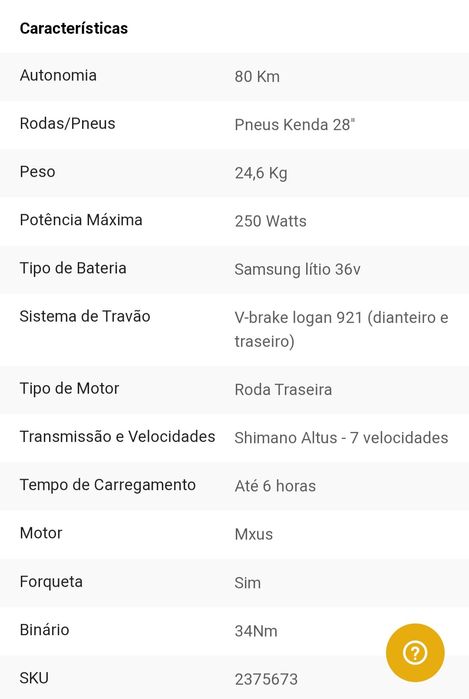 Características

| | |
|---|---|
| Autonomia | 80 Km |
| Rodas/Pneus | Pneus Kenda 28" |
| Peso | 24,6 Kg |
| Potência Máxima | 250 Watts |
| Tipo de Bateria | Samsung lítio 36v |
| Sistema de Travão | V-brake logan 921 (dianteiro e traseiro) |
| Tipo de Motor | Roda Traseira |
| Transmissão e Velocidades | Shimano Altus - 7 velocidades |
| Tempo de Carregamento | Até 6 horas |
| Motor | Mxus |
| Forqueta | Sim |
| Binário | 34Nm |
| SKU | 2375673 |

?